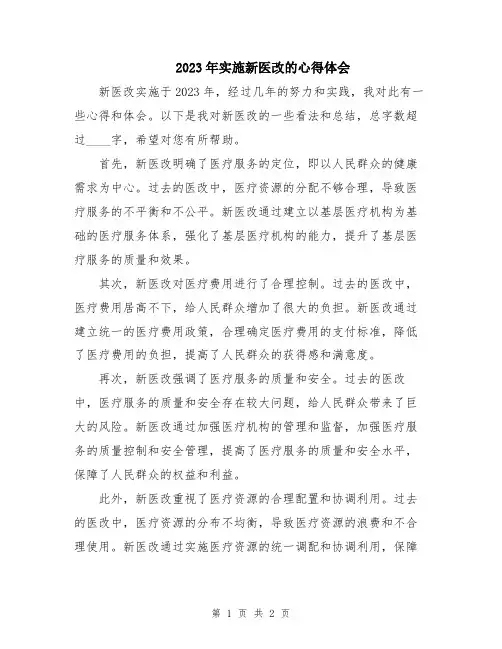 2023年实施新医改的心得体会

新医改实施于2023年，经过几年的努力和实践，我对此有一些心得和体会。以下是我对新医改的一些看法和总结，总字数超过____字，希望对您有所帮助。

首先，新医改明确了医疗服务的定位，即以人民群众的健康需求为中心。过去的医改中，医疗资源的分配不够合理，导致医疗服务的不平衡和不公平。新医改通过建立以基层医疗机构为基础的医疗服务体系，强化了基层医疗机构的能力，提升了基层医疗服务的质量和效果。

其次，新医改对医疗费用进行了合理控制。过去的医改中，医疗费用居高不下，给人民群众增加了很大的负担。新医改通过建立统一的医疗费用政策，合理确定医疗费用的支付标准，降低了医疗费用的负担，提高了人民群众的获得感和满意度。

再次，新医改强调了医疗服务的质量和安全。过去的医改中，医疗服务的质量和安全存在较大问题，给人民群众带来了巨大的风险。新医改通过加强医疗机构的管理和监督，加强医疗服务的质量控制和安全管理，提高了医疗服务的质量和安全水平，保障了人民群众的权益和利益。

此外，新医改重视了医疗资源的合理配置和协调利用。过去的医改中，医疗资源的分布不均衡，导致医疗资源的浪费和不合理使用。新医改通过实施医疗资源的统一调配和协调利用，保障

第 1 页 共 2 页